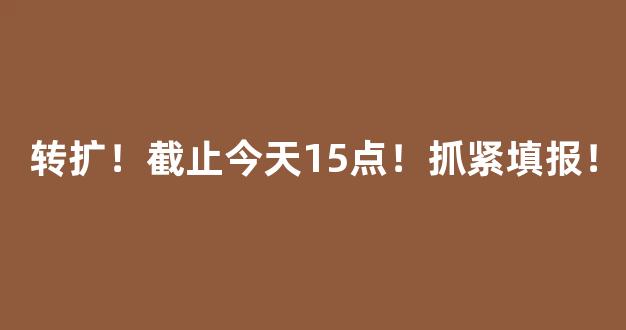 转扩！截止今天15点！抓紧填报！